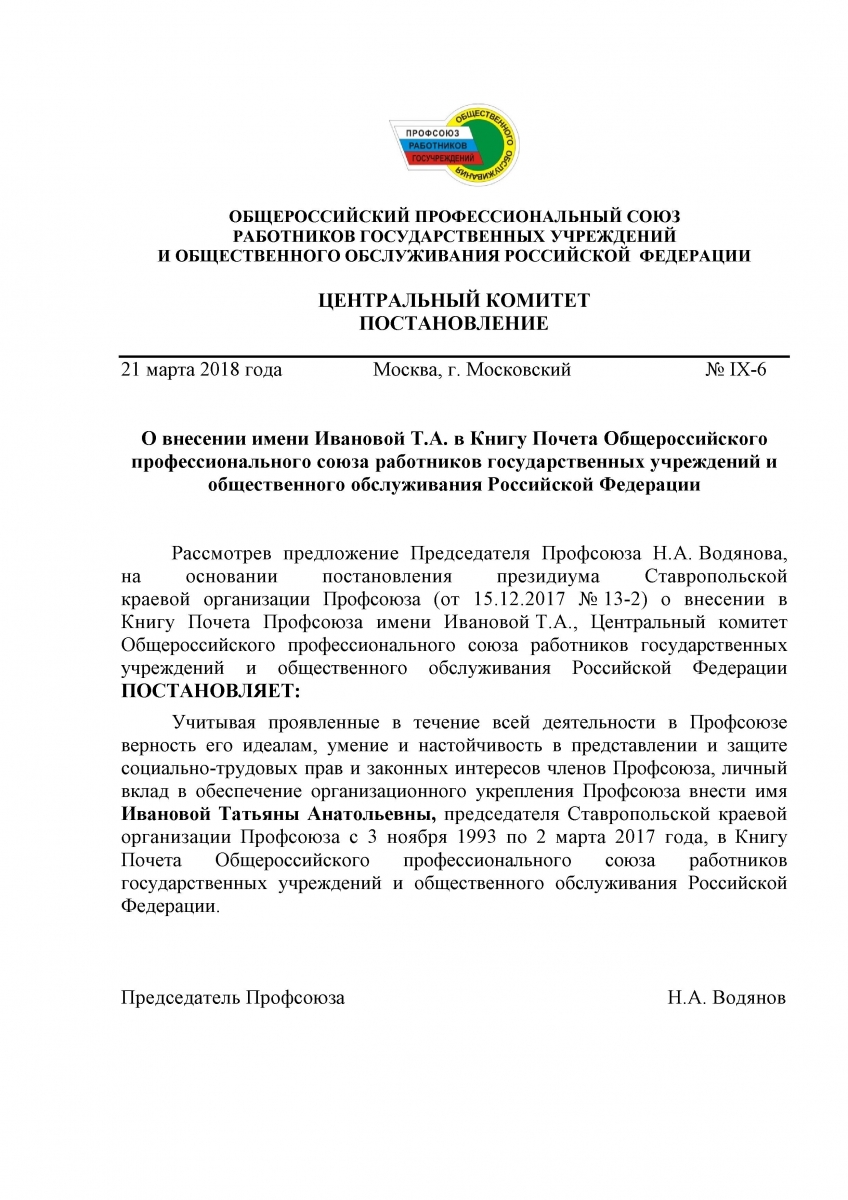 ПРОФСОЮЗ РАБОТНИКОВ ГОСУЧРЕЖДЕНИЙ ОБЩЕСТВЕННОГО ОБСЛУЖИВАНИЯ

ОБЩЕРОССИЙСКИЙ ПРОФЕССИОНАЛЬНЫЙ СОЮЗ РАБОТНИКОВ ГОСУДАРСТВЕННЫХ УЧРЕЖДЕНИЙ И ОБЩЕСТВЕННОГО ОБСЛУЖИВАНИЯ РОССИЙСКОЙ ФЕДЕРАЦИИ

ЦЕНТРАЛЬНЫЙ КОМИТЕТ
ПОСТАНОВЛЕНИЕ

21 марта 2018 года Москва, г. Московский № IX-6

О внесении имени Ивановой Т.А. в Книгу Почета Общероссийского профессионального союза работников государственных учреждений и общественного обслуживания Российской Федерации

Рассмотрев предложение Председателя Профсоюза Н.А. Водянова, на основании постановления президиума Ставропольской краевой организации Профсоюза (от 15.12.2017 № 13-2) о внесении в Книгу Почета Профсоюза имени Ивановой Т.А., Центральный комитет Общероссийского профессионального союза работников государственных учреждений и общественного обслуживания Российской Федерации ПОСТАНОВЛЯЕТ:

Учитывая проявленные в течение всей деятельности в Профсоюзе верность его идеалам, умение и настойчивость в представлении и защите социально-трудовых прав и законных интересов членов Профсоюза, личный вклад в обеспечение организационного укрепления Профсоюза внести имя Ивановой Татьяны Анатольевны, председателя Ставропольской краевой организации Профсоюза с 3 ноября 1993 по 2 марта 2017 года, в Книгу Почета Общероссийского профессионального союза работников государственных учреждений и общественного обслуживания Российской Федерации.

Председатель Профсоюза Н.А. Водянов